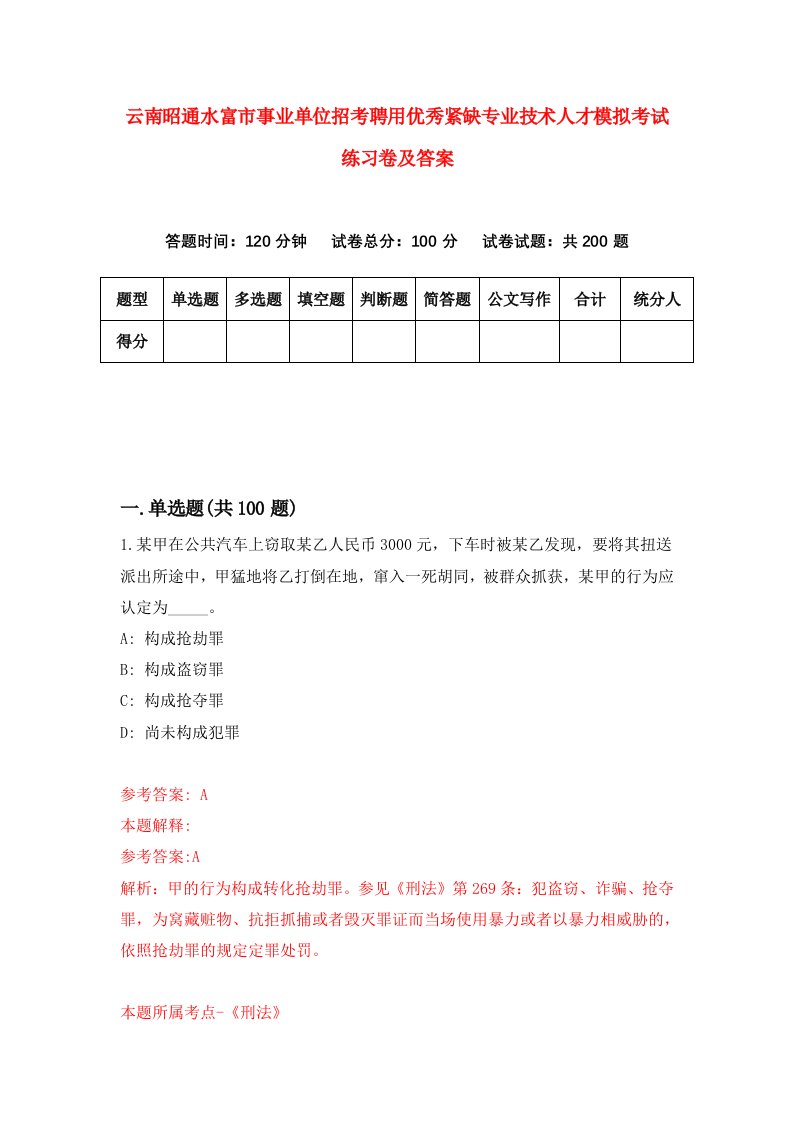 云南昭通水富市事业单位招考聘用优秀紧缺专业技术人才模拟考试练习卷及答案

答题时间：120 分钟　　试卷总分：100 分　　试卷试题：共 200 题

| 题型 | 单选题 | 多选题 | 填空题 | 判断题 | 简答题 | 公文写作 | 合计 | 统分人 |
|---|---|---|---|---|---|---|---|---|
| 得分 | | | | | | | | |

一.单选题(共 100 题)

1.某甲在公共汽车上窃取某乙人民币 3000 元，下车时被某乙发现，要将其扭送派出所途中，甲猛地将乙打倒在地，窜入一死胡同，被群众抓获，某甲的行为应认定为_____。

A: 构成抢劫罪

B: 构成盗窃罪

C: 构成抢夺罪

D: 尚未构成犯罪

参考答案: A

本题解释:

参考答案:A

解析：甲的行为构成转化抢劫罪。参见《刑法》第 269 条：犯盗窃、诈骗、抢夺罪，为窝藏赃物、抗拒抓捕或者毁灭罪证而当场使用暴力或者以暴力相威胁的，依照抢劫罪的规定定罪处罚。

本题所属考点-《刑法》